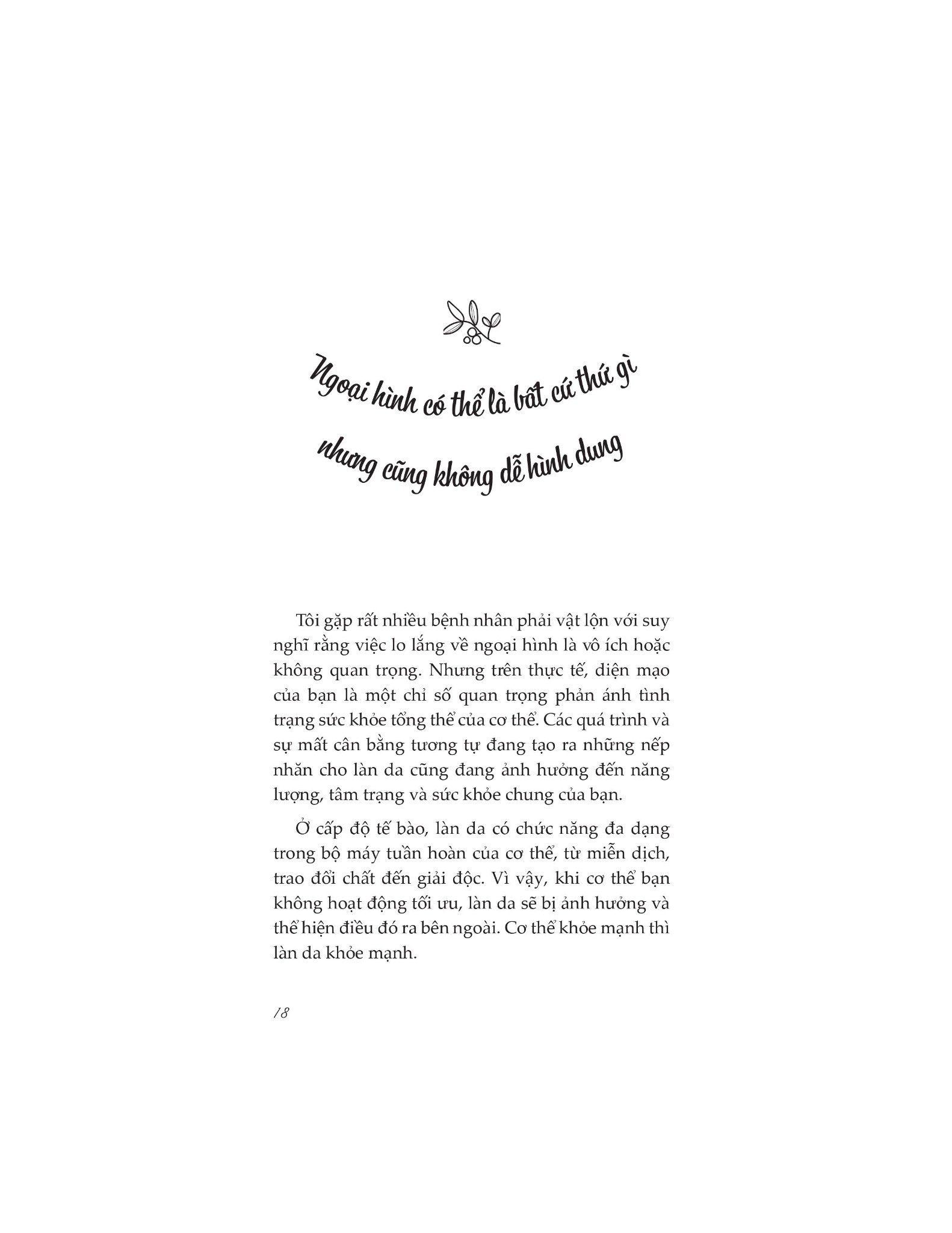 Ngoại hình có thể là bất cứ thứ gì nhưng cũng không dễ hình dung

Tôi gặp rất nhiều bệnh nhân phải vật lộn với suy nghĩ rằng việc lo lắng về ngoại hình là vô ích hoặc không quan trọng. Nhưng trên thực tế, diện mạo của bạn là một chỉ số quan trọng phản ánh tình trạng sức khỏe tổng thể của cơ thể. Các quá trình và sự mất cân bằng tương tự đang tạo ra những nếp nhăn cho làn da cũng đang ảnh hưởng đến năng lượng, tâm trạng và sức khỏe chung của bạn.

Ở cấp độ tế bào, làn da có chức năng đa dạng trong bộ máy tuần hoàn của cơ thể, từ miễn dịch, trao đổi chất đến giải độc. Vì vậy, khi cơ thể bạn không hoạt động tối ưu, làn da sẽ bị ảnh hưởng và thể hiện điều đó ra bên ngoài. Cơ thể khỏe mạnh thì làn da khỏe mạnh.

18